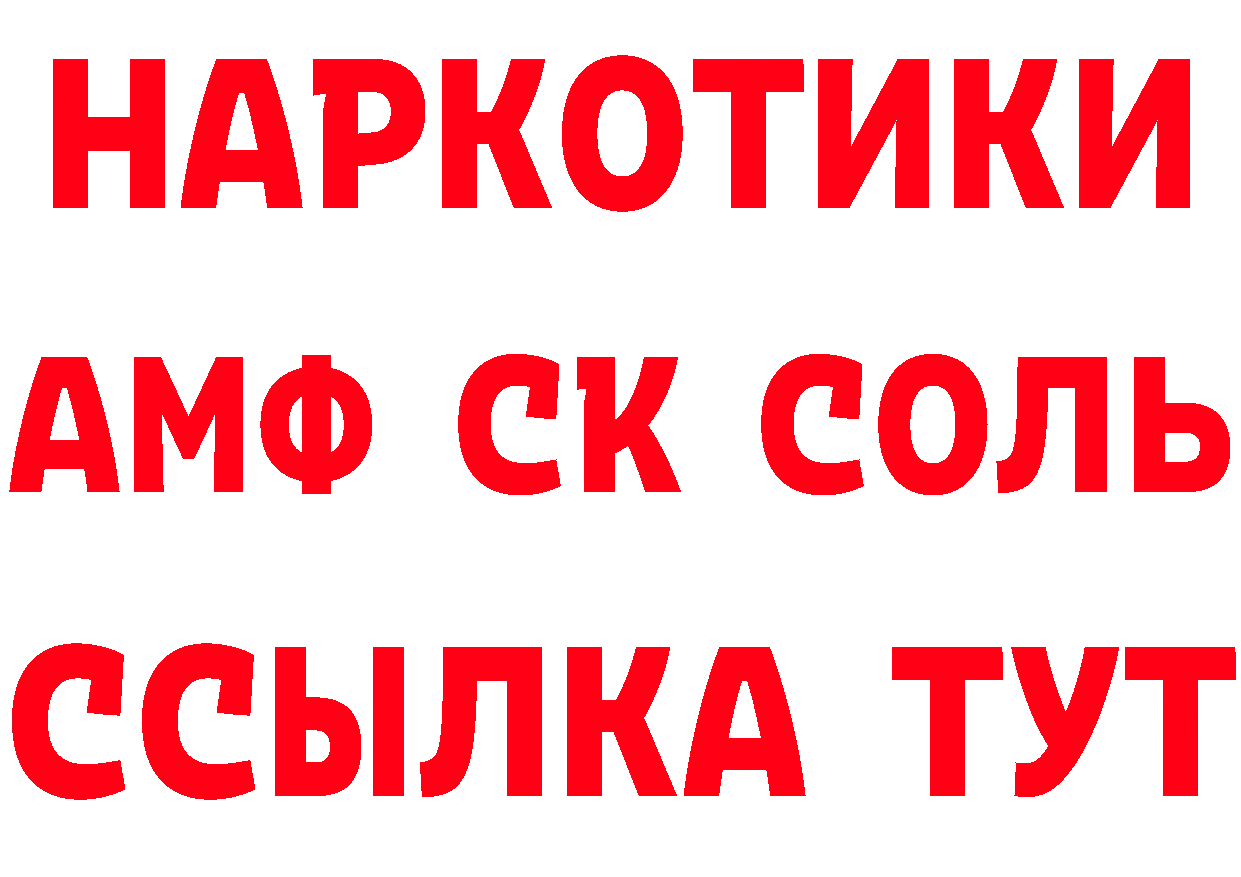 НАРКОТИКИ

АМФ СК СОЛЬ

ССЫЛКА ТУТ